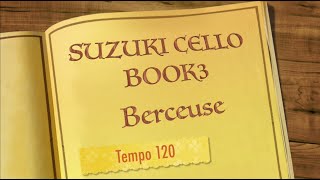 SUZUKI CELLO BOOK3

Berceuse

Tempo 120